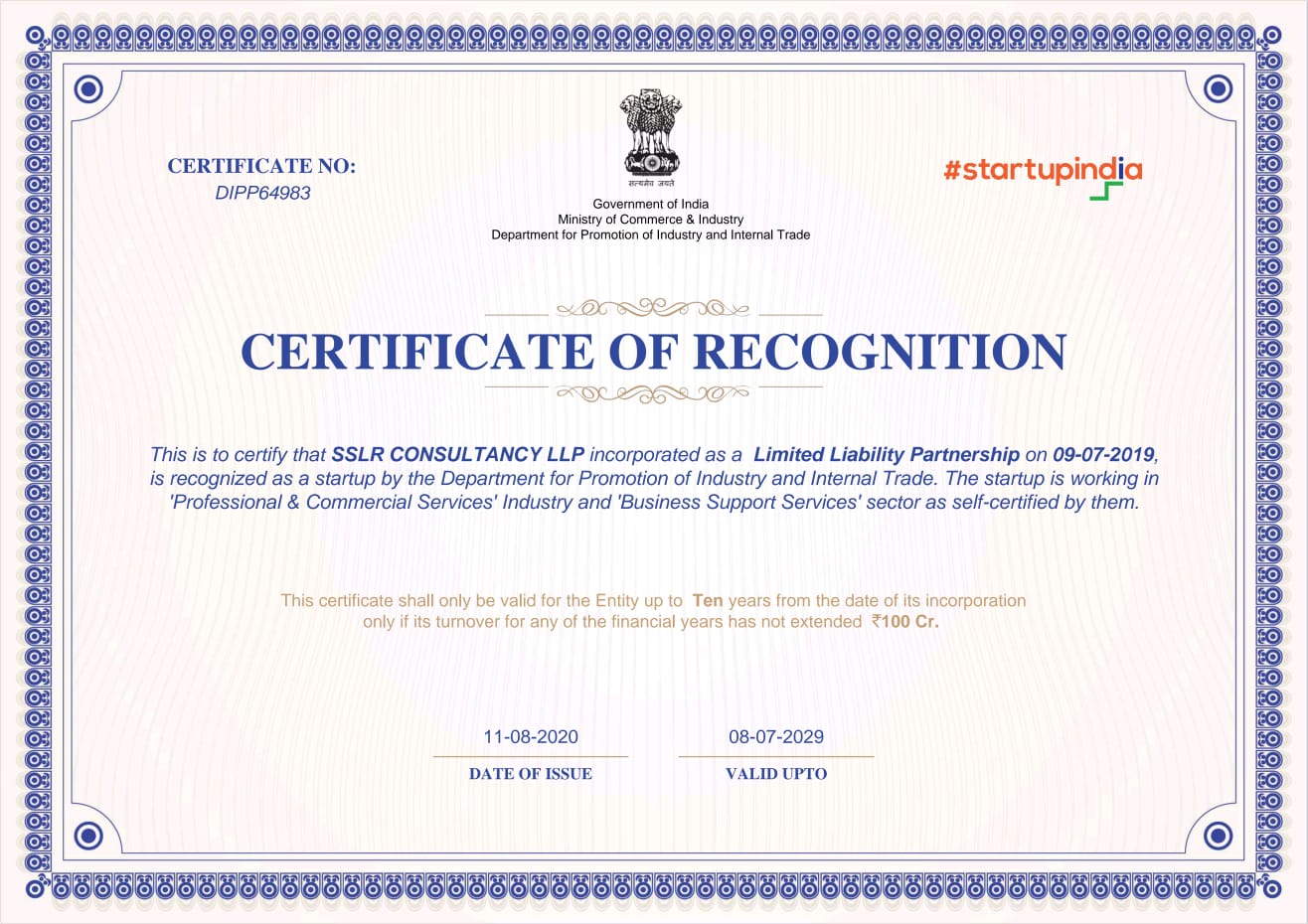 CERTIFICATE NO:
DIPP64983

सत्यमेव जयते

Government of India
Ministry of Commerce & Industry
Department for Promotion of Industry and Internal Trade

#startupindia

CERTIFICATE OF RECOGNITION

This is to certify that SSLR CONSULTANCY LLP incorporated as a Limited Liability Partnership on 09-07-2019, is recognized as a startup by the Department for Promotion of Industry and Internal Trade. The startup is working in 'Professional & Commercial Services' Industry and 'Business Support Services' sector as self-certified by them.

This certificate shall only be valid for the Entity up to Ten years from the date of its incorporation only if its turnover for any of the financial years has not extended ₹100 Cr.

11-08-2020
DATE OF ISSUE

08-07-2029
VALID UPTO